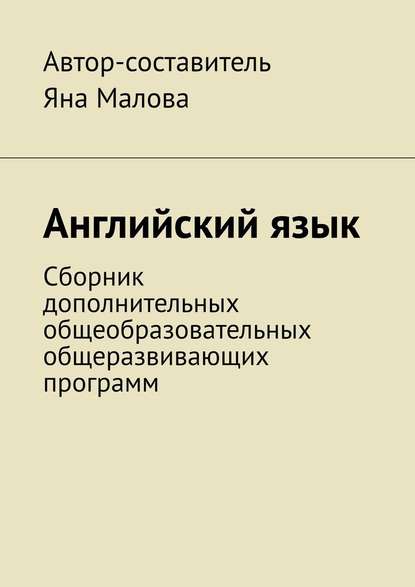 Автор-составитель
Яна Малова

Английский язык

Сборник дополнительных общеобразовательных общеразвивающих программ